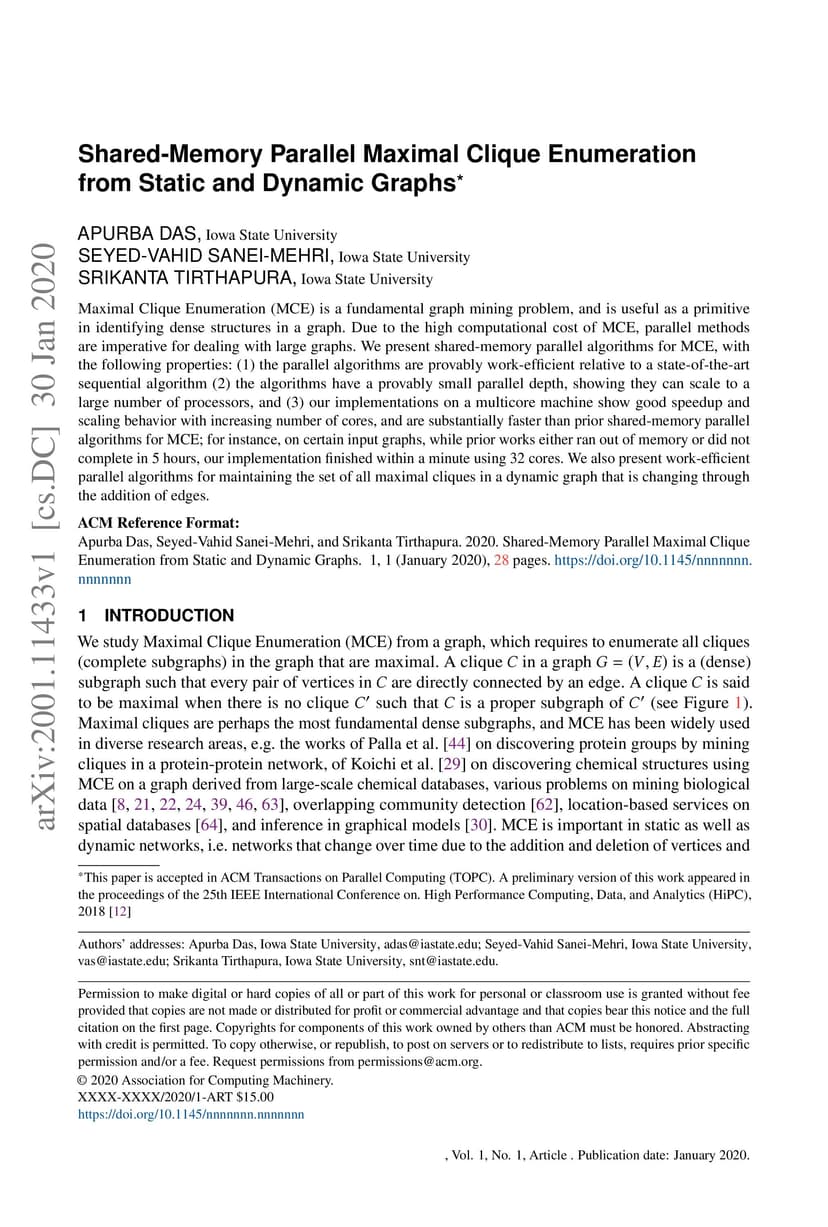 arXiv:2001.11433v1 [cs.DC] 30 Jan 2020

Shared-Memory Parallel Maximal Clique Enumeration from Static and Dynamic Graphs*

APURBA DAS, Iowa State University
SEYED-VAHID SANEI-MEHRI, Iowa State University
SRIKANTA TIRTHAPURA, Iowa State University

Maximal Clique Enumeration (MCE) is a fundamental graph mining problem, and is useful as a primitive in identifying dense structures in a graph. Due to the high computational cost of MCE, parallel methods are imperative for dealing with large graphs. We present shared-memory parallel algorithms for MCE, with the following properties: (1) the parallel algorithms are provably work-efficient relative to a state-of-the-art sequential algorithm (2) the algorithms have a provably small parallel depth, showing they can scale to a large number of processors, and (3) our implementations on a multicore machine show good speedup and scaling behavior with increasing number of cores, and are substantially faster than prior shared-memory parallel algorithms for MCE; for instance, on certain input graphs, while prior works either ran out of memory or did not complete in 5 hours, our implementation finished within a minute using 32 cores. We also present work-efficient parallel algorithms for maintaining the set of all maximal cliques in a dynamic graph that is changing through the addition of edges.

ACM Reference Format:
Apurba Das, Seyed-Vahid Sanei-Mehri, and Srikanta Tirthapura. 2020. Shared-Memory Parallel Maximal Clique Enumeration from Static and Dynamic Graphs. 1, 1 (January 2020), 28 pages. https://doi.org/10.1145/nnnnnnn.nnnnnnn

1 INTRODUCTION

We study Maximal Clique Enumeration (MCE) from a graph, which requires to enumerate all cliques (complete subgraphs) in the graph that are maximal. A clique $C$ in a graph $G = (V, E)$ is a (dense) subgraph such that every pair of vertices in $C$ are directly connected by an edge. A clique $C$ is said to be maximal when there is no clique $C'$ such that $C$ is a proper subgraph of $C'$ (see Figure 1). Maximal cliques are perhaps the most fundamental dense subgraphs, and MCE has been widely used in diverse research areas, e.g. the works of Palla et al. [44] on discovering protein groups by mining cliques in a protein-protein network, of Koichi et al. [29] on discovering chemical structures using MCE on a graph derived from large-scale chemical databases, various problems on mining biological data [8, 21, 22, 24, 39, 46, 63], overlapping community detection [62], location-based services on spatial databases [64], and inference in graphical models [30]. MCE is important in static as well as dynamic networks, i.e. networks that change over time due to the addition and deletion of vertices and

*This paper is accepted in ACM Transactions on Parallel Computing (TOPC). A preliminary version of this work appeared in the proceedings of the 25th IEEE International Conference on. High Performance Computing, Data, and Analytics (HiPC), 2018 [12]

Authors' addresses: Apurba Das, Iowa State University, adas@iastate.edu; Seyed-Vahid Sanei-Mehri, Iowa State University, vas@iastate.edu; Srikanta Tirthapura, Iowa State University, snt@iastate.edu.

Permission to make digital or hard copies of all or part of this work for personal or classroom use is granted without fee provided that copies are not made or distributed for profit or commercial advantage and that copies bear this notice and the full citation on the first page. Copyrights for components of this work owned by others than ACM must be honored. Abstracting with credit is permitted. To copy otherwise, or republish, to post on servers or to redistribute to lists, requires prior specific permission and/or a fee. Request permissions from permissions@acm.org.
© 2020 Association for Computing Machinery.
XXXX-XXXX/2020/1-ART $15.00
https://doi.org/10.1145/nnnnnnn.nnnnnnn

, Vol. 1, No. 1, Article . Publication date: January 2020.